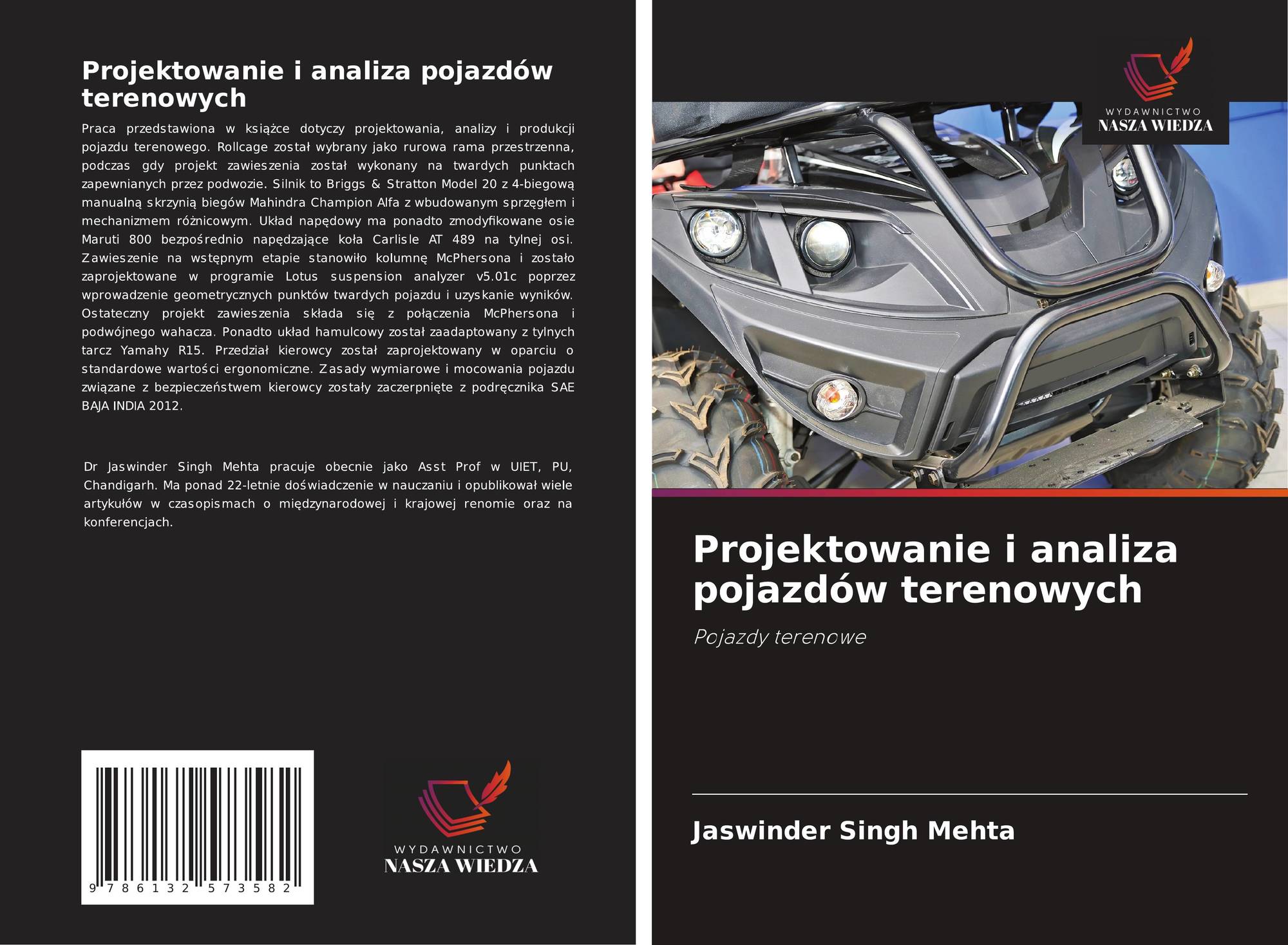 Projektowanie i analiza pojazdów terenowych

Praca przedstawiona w książce dotyczy projektowania, analizy i produkcji pojazdu terenowego. Rollcage został wybrany jako rurowa rama przestrzenna, podczas gdy projekt zawieszenia został wykonany na twardych punktach zapewnianych przez podwozie. Silnik to Briggs & Stratton Model 20 z 4-biegową manualną skrzynią biegów Mahindra Champion Alfa z wbudowanym sprzęgłem i mechanizmem różnicowym. Układ napędowy ma ponadto zmodyfikowane osie Maruti 800 bezpośrednio napędzające koła Carlisle AT 489 na tylnej osi. Zawieszenie na wstępnym etapie stanowiło kolumnę McPhersona i zostało zaprojektowane w programie Lotus suspension analyzer v5.01c poprzez wprowadzenie geometrycznych punktów twardych pojazdu i uzyskanie wyników. Ostateczny projekt zawieszenia składa się z połączenia McPhersona i podwójnego wahacza. Ponadto układ hamulcowy został zaadaptowany z tylnych tarcz Yamahy R15. Przedział kierowcy został zaprojektowany w oparciu o standardowe wartości ergonomiczne. Zasady wymiarowe i mocowania pojazdu związane z bezpieczeństwem kierowcy zostały zaczerpnięte z podręcznika SAE BAJA INDIA 2012.

Dr Jaswinder Singh Mehta pracuje obecnie jako Asst Prof w UIET, PU, Chandigarh. Ma ponad 22-letnie doświadczenie w nauczaniu i opublikował wiele artykułów w czasopismach o międzynarodowej i krajowej renomie oraz na konferencjach.

9 786132 573582

WYDAWNICTWO
NASZA WIEDZA

WYDAWNICTWO
NASZA WIEDZA

Projektowanie i analiza pojazdów terenowych

Pojazdy terenowe

Jaswinder Singh Mehta